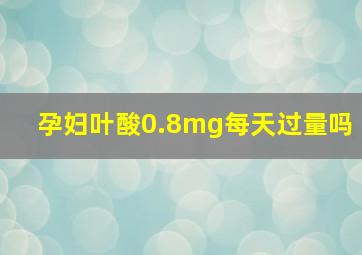 孕妇叶酸0.8mg每天过量吗